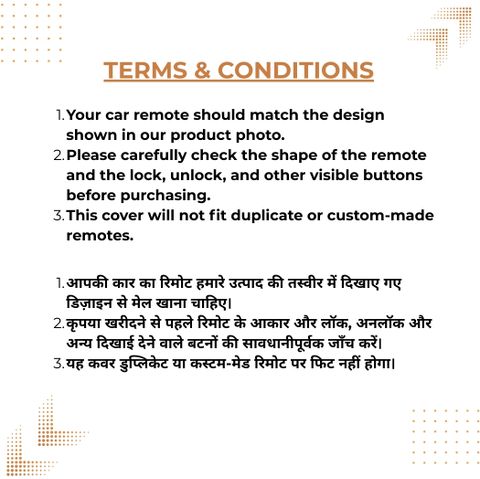 TERMS & CONDITIONS

1. Your car remote should match the design shown in our product photo.
2. Please carefully check the shape of the remote and the lock, unlock, and other visible buttons before purchasing.
3. This cover will not fit duplicate or custom-made remotes.

1. आपकी कार का रिमोट हमारे उत्पाद की तस्वीर में दिखाए गए डिज़ाइन से मेल खाना चाहिए।
2. कृपया खरीदने से पहले रिमोट के आकार और लॉक, अनलॉक और अन्य दिखाई देने वाले बटनों की सावधानीपूर्वक जाँच करें।
3. यह कवर डुप्लिकेट या कस्टम-मेड रिमोट पर फिट नहीं होगा।